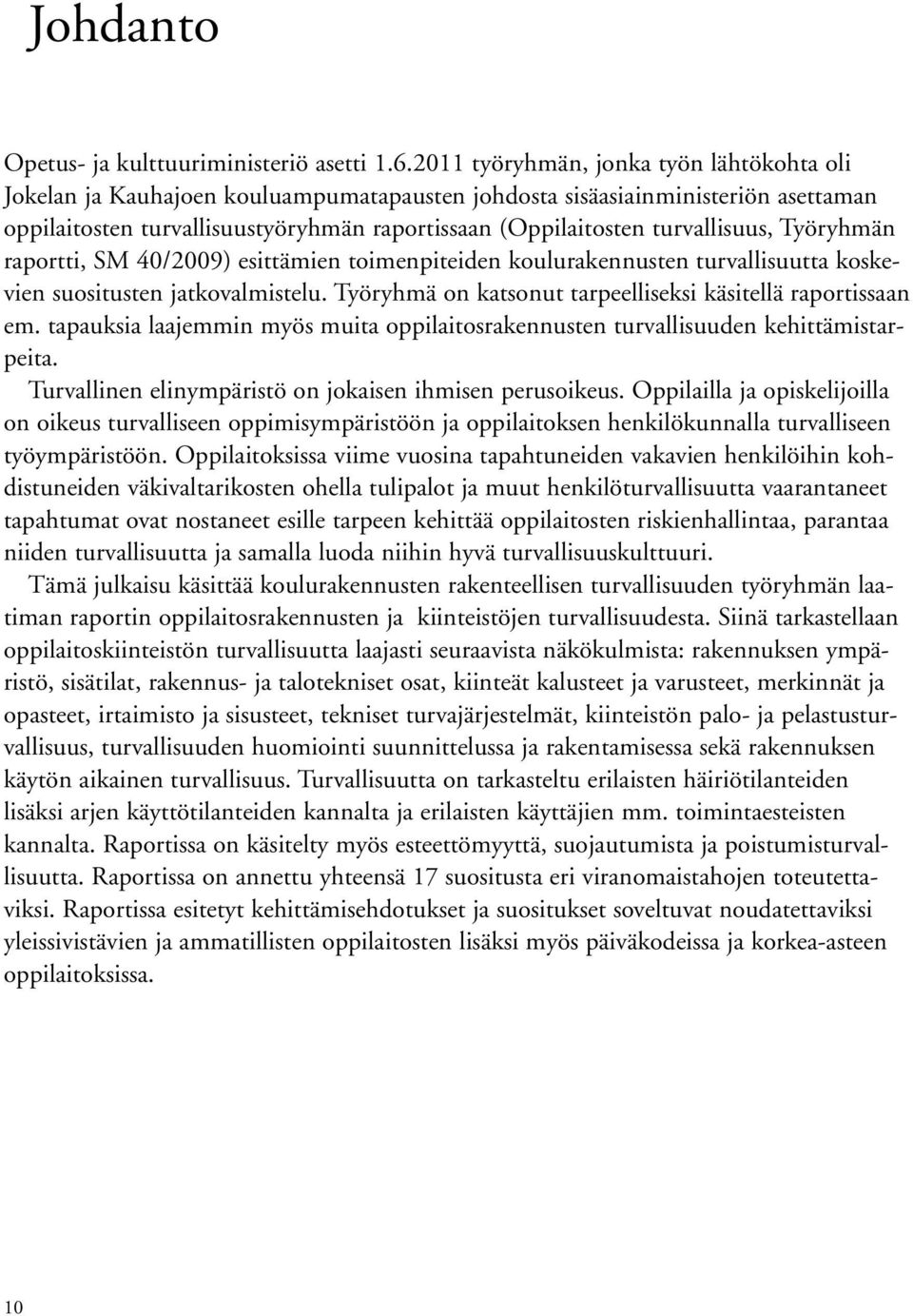 Johdanto

Opetus- ja kulttuuriministeriö asetti 1.6.2011 työryhmän, jonka työn lähtökohta oli Jokelan ja Kauhajoen kouluampumatapausten johdosta sisäasiainministeriön asettaman oppilaitosten turvallisuustyöryhmän raportissaan (Oppilaitosten turvallisuus, Työryhmän raportti, SM 40/2009) esittämien toimenpiteiden koulurakennusten turvallisuutta koskevien suositusten jatkovalmistelu. Työryhmä on katsonut tarpeelliseksi käsitellä raportissaan em. tapauksia laajemmin myös muita oppilaitosrakennusten turvallisuuden kehittämistarpeita.

Turvallinen elinympäristö on jokaisen ihmisen perusoikeus. Oppilailla ja opiskelijoilla on oikeus turvalliseen oppimisympäristöön ja oppilaitoksen henkilökunnalla turvalliseen työympäristöön. Oppilaitoksissa viime vuosina tapahtuneiden vakavien henkilöihin kohdistuneiden väkivaltarikosten ohella tulipalot ja muut henkilöturvallisuutta vaarantaneet tapahtumat ovat nostaneet esille tarpeen kehittää oppilaitosten riskienhallintaa, parantaa niiden turvallisuutta ja samalla luoda niihin hyvä turvallisuuskulttuuri.

Tämä julkaisu käsittää koulurakennusten rakenteellisen turvallisuuden työryhmän laatiman raportin oppilaitosrakennusten ja kiinteistöjen turvallisuudesta. Siinä tarkastellaan oppilaitoskiinteistön turvallisuutta laajasti seuraavista näkökulmista: rakennuksen ympäristö, sisätilat, rakennus- ja talotekniset osat, kiinteät kalusteet ja varusteet, merkinnät ja opasteet, irtaimisto ja sisusteet, tekniset turvajärjestelmät, kiinteistön palo- ja pelastusturvallisuus, turvallisuuden huomiointi suunnittelussa ja rakentamisessa sekä rakennuksen käytön aikainen turvallisuus. Turvallisuutta on tarkasteltu erilaisten häiriötilanteiden lisäksi arjen käyttötilanteiden kannalta ja erilaisten käyttäjien mm. toimintaesteisten kannalta. Raportissa on käsitelty myös esteettömyyttä, suojautumista ja poistumisturvallisuutta. Raportissa on annettu yhteensä 17 suositusta eri viranomaistahojen toteutettaviksi. Raportissa esitetyt kehittämisehdotukset ja suositukset soveltuvat noudatettaviksi yleissivistävien ja ammatillisten oppilaitosten lisäksi myös päiväkodeissa ja korkea-asteen oppilaitoksissa.

10